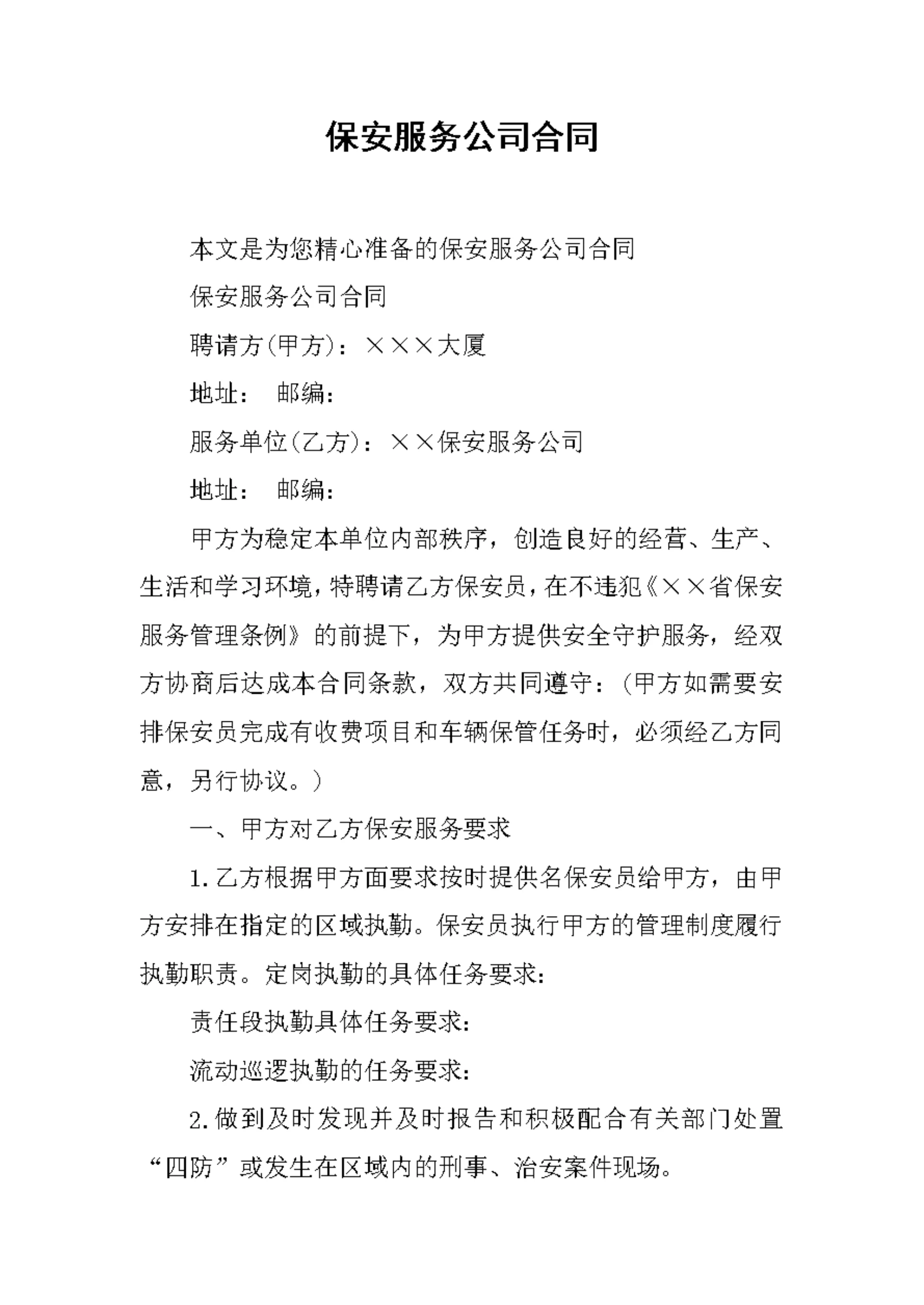 保安服务公司合同

本文是为您精心准备的保安服务公司合同

保安服务公司合同

聘请方(甲方)：×××大厦

地址：　邮编：

服务单位(乙方)：××保安服务公司

地址：　邮编：

甲方为稳定本单位内部秩序，创造良好的经营、生产、生活和学习环境，特聘请乙方保安员，在不违犯《××省保安服务管理条例》的前提下，为甲方提供安全守护服务，经双方协商后达成本合同条款，双方共同遵守：(甲方如需要安排保安员完成有收费项目和车辆保管任务时，必须经乙方同意，另行协议。)

一、甲方对乙方保安服务要求

1.乙方根据甲方面要求按时提供名保安员给甲方，由甲方安排在指定的区域执勤。保安员执行甲方的管理制度履行执勤职责。定岗执勤的具体任务要求:

责任段执勤具体任务要求:

流动巡逻执勤的任务要求:

2.做到及时发现并及时报告和积极配合有关部门处置“四防”或发生在区域内的刑事、治安案件现场。